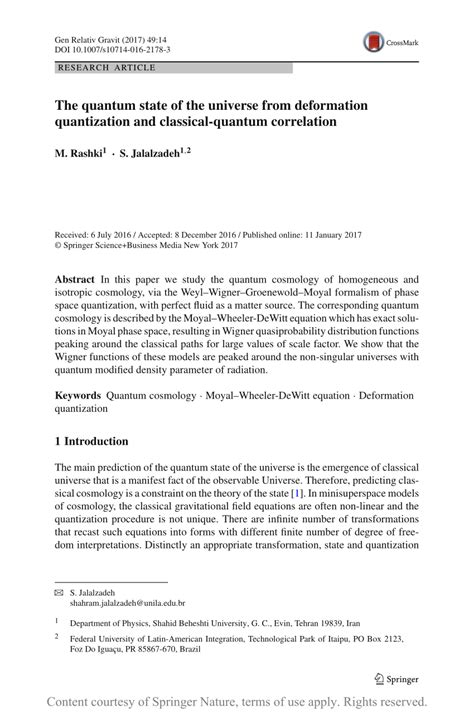 Gen Relativ Gravit (2017) 49:14
DOI 10.1007/s10714-016-2178-3

CrossMark

RESEARCH ARTICLE

The quantum state of the universe from deformation quantization and classical-quantum correlation

M. Rashki$^1$ · S. Jalalzadeh$^{1,2}$

Received: 6 July 2016 / Accepted: 8 December 2016 / Published online: 11 January 2017
© Springer Science+Business Media New York 2017

Abstract In this paper we study the quantum cosmology of homogeneous and isotropic cosmology, via the Weyl–Wigner–Groenewold–Moyal formalism of phase space quantization, with perfect fluid as a matter source. The corresponding quantum cosmology is described by the Moyal–Wheeler-DeWitt equation which has exact solutions in Moyal phase space, resulting in Wigner quasiprobability distribution functions peaking around the classical paths for large values of scale factor. We show that the Wigner functions of these models are peaked around the non-singular universes with quantum modified density parameter of radiation.

Keywords Quantum cosmology · Moyal–Wheeler-DeWitt equation · Deformation quantization

1 Introduction

The main prediction of the quantum state of the universe is the emergence of classical universe that is a manifest fact of the observable Universe. Therefore, predicting classical cosmology is a constraint on the theory of the state [1]. In minisuperspace models of cosmology, the classical gravitational field equations are often non-linear and the quantization procedure is not unique. There are infinite number of transformations that recast such equations into forms with different finite number of degree of freedom interpretations. Distinctly an appropriate transformation, state and quantization

✉ S. Jalalzadeh
shahram.jalalzadeh@unila.edu.br

$^1$ Department of Physics, Shahid Beheshti University, G. C., Evin, Tehran 19839, Iran

$^2$ Federal University of Latin-American Integration, Technological Park of Itaipu, PO Box 2123, Foz Do Iguaçu, PR 85867-670, Brazil

Springer

Content courtesy of Springer Nature, terms of use apply. Rights reserved.